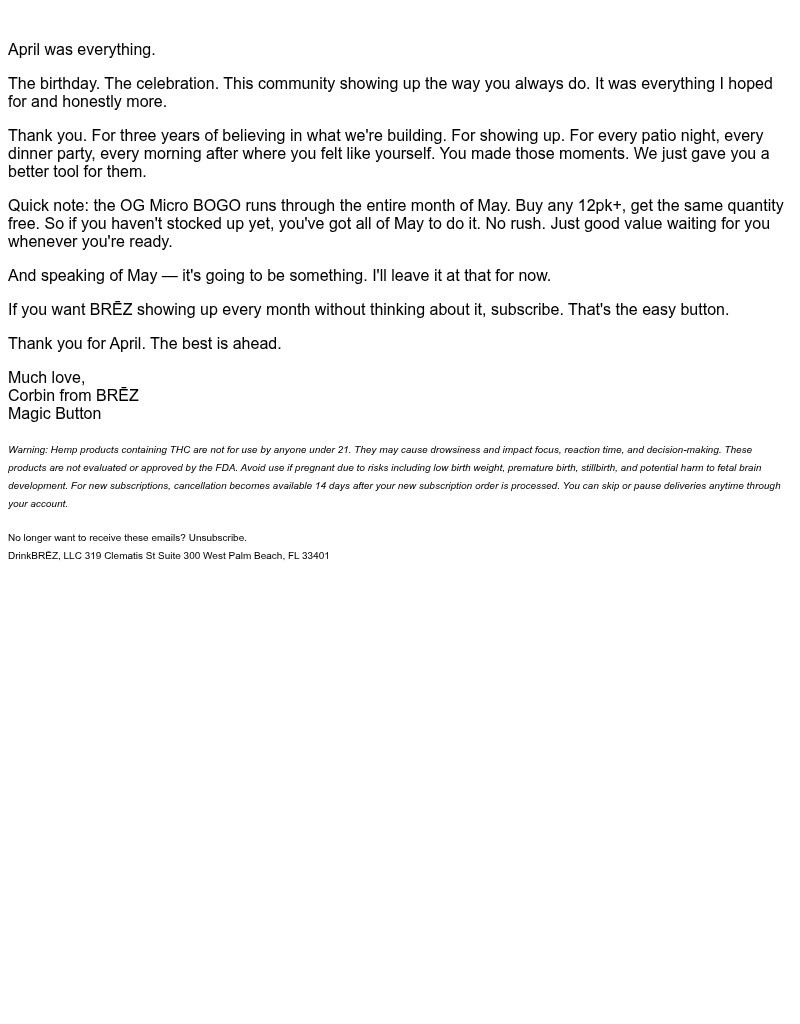 April was everything.

The birthday. The celebration. This community showing up the way you always do. It was everything I hoped for and honestly more.

Thank you. For three years of believing in what we're building. For showing up. For every patio night, every dinner party, every morning after where you felt like yourself. You made those moments. We just gave you a better tool for them.

Quick note: the OG Micro BOGO runs through the entire month of May. Buy any 12pk+, get the same quantity free. So if you haven't stocked up yet, you've got all of May to do it. No rush. Just good value waiting for you whenever you're ready.

And speaking of May — it's going to be something. I'll leave it at that for now.

If you want BRĒZ showing up every month without thinking about it, subscribe. That's the easy button.

Thank you for April. The best is ahead.

Much love,
Corbin from BRĒZ
Magic Button

Warning: Hemp products containing THC are not for use by anyone under 21. They may cause drowsiness and impact focus, reaction time, and decision-making. These products are not evaluated or approved by the FDA. Avoid use if pregnant due to risks including low birth weight, premature birth, stillbirth, and potential harm to fetal brain development. For new subscriptions, cancellation becomes available 14 days after your new subscription order is processed. You can skip or pause deliveries anytime through your account.

No longer want to receive these emails? Unsubscribe.
DrinkBRĒZ, LLC 319 Clematis St Suite 300 West Palm Beach, FL 33401